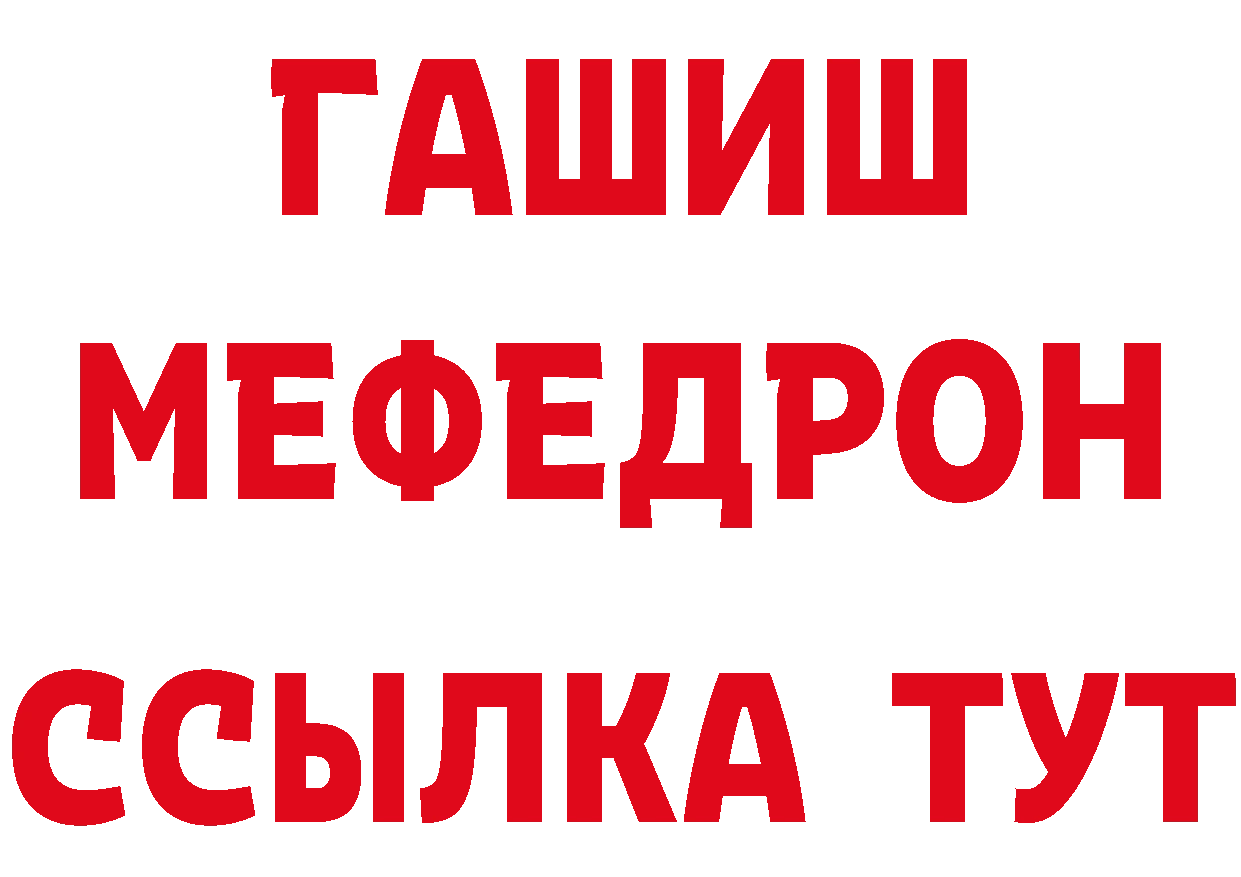 ГАШИШ
МЕФЕДРОН
ССЫЛКА ТУТ